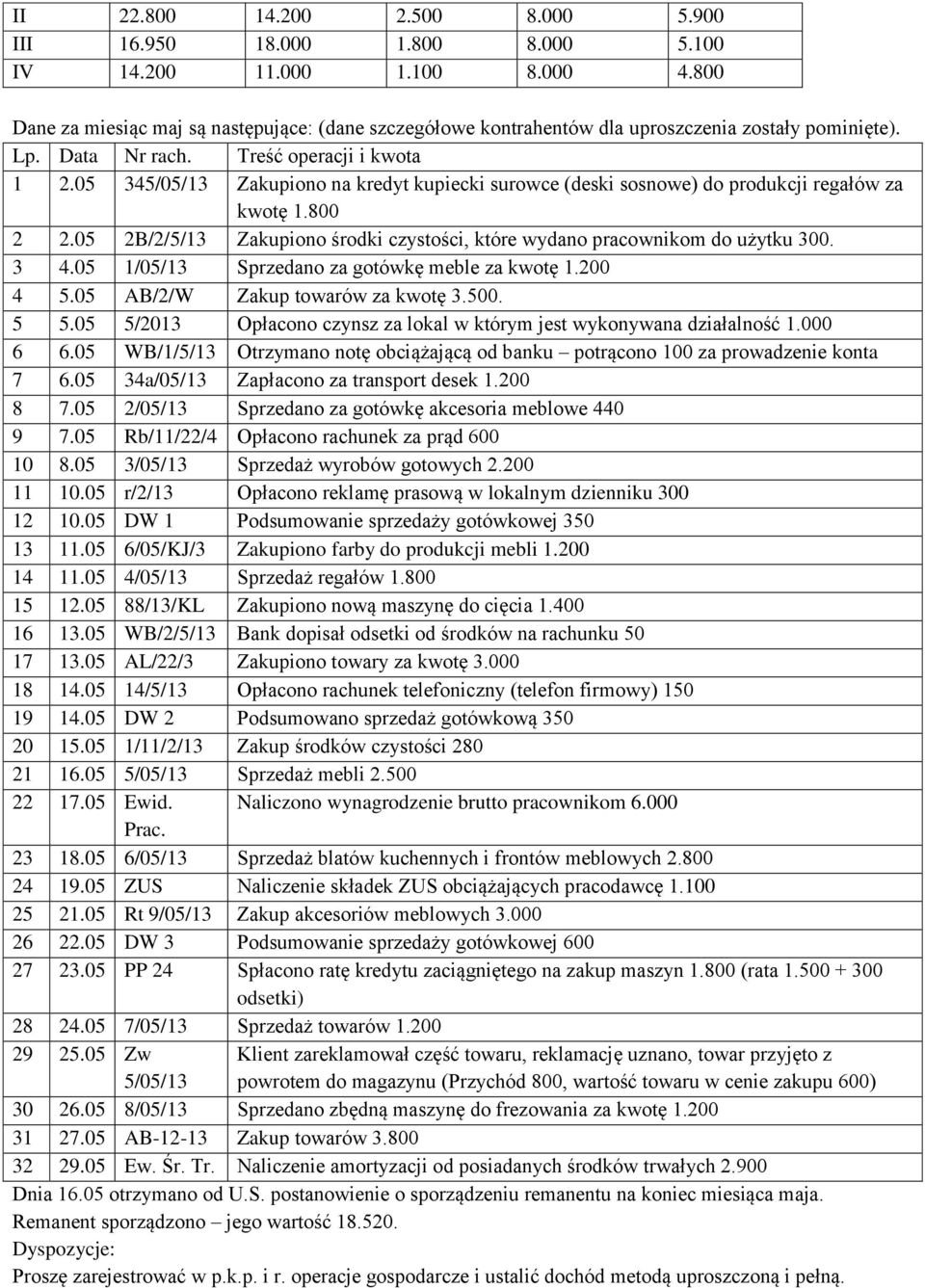 | II | 22.800 | 14.200 | 2.500 | 8.000 | 5.900 |
|---|---|---|---|---|---|
| III | 16.950 | 18.000 | 1.800 | 8.000 | 5.100 |
| IV | 14.200 | 11.000 | 1.100 | 8.000 | 4.800 |

Dane za miesiąc maj są następujące: (dane szczegółowe kontrahentów dla uproszczenia zostały pominięte).

| Lp. | Data | Nr rach. | Treść operacji i kwota |
|---|---|---|---|
| 1 | 2.05 | 345/05/13 | Zakupiono na kredyt kupiecki surowce (deski sosnowe) do produkcji regałów za kwotę 1.800 |
| 2 | 2.05 | 2B/2/5/13 | Zakupiono środki czystości, które wydano pracownikom do użytku 300. |
| 3 | 4.05 | 1/05/13 | Sprzedano za gotówkę meble za kwotę 1.200 |
| 4 | 5.05 | AB/2/W | Zakup towarów za kwotę 3.500. |
| 5 | 5.05 | 5/2013 | Opłacono czynsz za lokal w którym jest wykonywana działalność 1.000 |
| 6 | 6.05 | WB/1/5/13 | Otrzymano notę obciążającą od banku – potrącono 100 za prowadzenie konta |
| 7 | 6.05 | 34a/05/13 | Zapłacono za transport desek 1.200 |
| 8 | 7.05 | 2/05/13 | Sprzedano za gotówkę akcesoria meblowe 440 |
| 9 | 7.05 | Rb/11/22/4 | Opłacono rachunek za prąd 600 |
| 10 | 8.05 | 3/05/13 | Sprzedaż wyrobów gotowych 2.200 |
| 11 | 10.05 | r/2/13 | Opłacono reklamę prasową w lokalnym dzienniku 300 |
| 12 | 10.05 | DW 1 | Podsumowanie sprzedaży gotówkowej 350 |
| 13 | 11.05 | 6/05/KJ/3 | Zakupiono farby do produkcji mebli 1.200 |
| 14 | 11.05 | 4/05/13 | Sprzedaż regałów 1.800 |
| 15 | 12.05 | 88/13/KL | Zakupiono nową maszynę do cięcia 1.400 |
| 16 | 13.05 | WB/2/5/13 | Bank dopisał odsetki od środków na rachunku 50 |
| 17 | 13.05 | AL/22/3 | Zakupiono towary za kwotę 3.000 |
| 18 | 14.05 | 14/5/13 | Opłacono rachunek telefoniczny (telefon firmowy) 150 |
| 19 | 14.05 | DW 2 | Podsumowano sprzedaż gotówkową 350 |
| 20 | 15.05 | 1/11/2/13 | Zakup środków czystości 280 |
| 21 | 16.05 | 5/05/13 | Sprzedaż mebli 2.500 |
| 22 | 17.05 | Ewid. Prac. | Naliczono wynagrodzenie brutto pracownikom 6.000 |
| 23 | 18.05 | 6/05/13 | Sprzedaż blatów kuchennych i frontów meblowych 2.800 |
| 24 | 19.05 | ZUS | Naliczenie składek ZUS obciążających pracodawcę 1.100 |
| 25 | 21.05 | Rt 9/05/13 | Zakup akcesoriów meblowych 3.000 |
| 26 | 22.05 | DW 3 | Podsumowanie sprzedaży gotówkowej 600 |
| 27 | 23.05 | PP 24 | Spłacono ratę kredytu zaciągniętego na zakup maszyn 1.800 (rata 1.500 + 300 odsetki) |
| 28 | 24.05 | 7/05/13 | Sprzedaż towarów 1.200 |
| 29 | 25.05 | Zw 5/05/13 | Klient zareklamował część towaru, reklamację uznano, towar przyjęto z powrotem do magazynu (Przychód 800, wartość towaru w cenie zakupu 600) |
| 30 | 26.05 | 8/05/13 | Sprzedano zbędną maszynę do frezowania za kwotę 1.200 |
| 31 | 27.05 | AB-12-13 | Zakup towarów 3.800 |
| 32 | 29.05 | Ew. Śr. Tr. | Naliczenie amortyzacji od posiadanych środków trwałych 2.900 |

Dnia 16.05 otrzymano od U.S. postanowienie o sporządzeniu remanentu na koniec miesiąca maja.
Remanent sporządzono – jego wartość 18.520.
Dyspozycje:
Proszę zarejestrować w p.k.p. i r. operacje gospodarcze i ustalić dochód metodą uproszczoną i pełną.